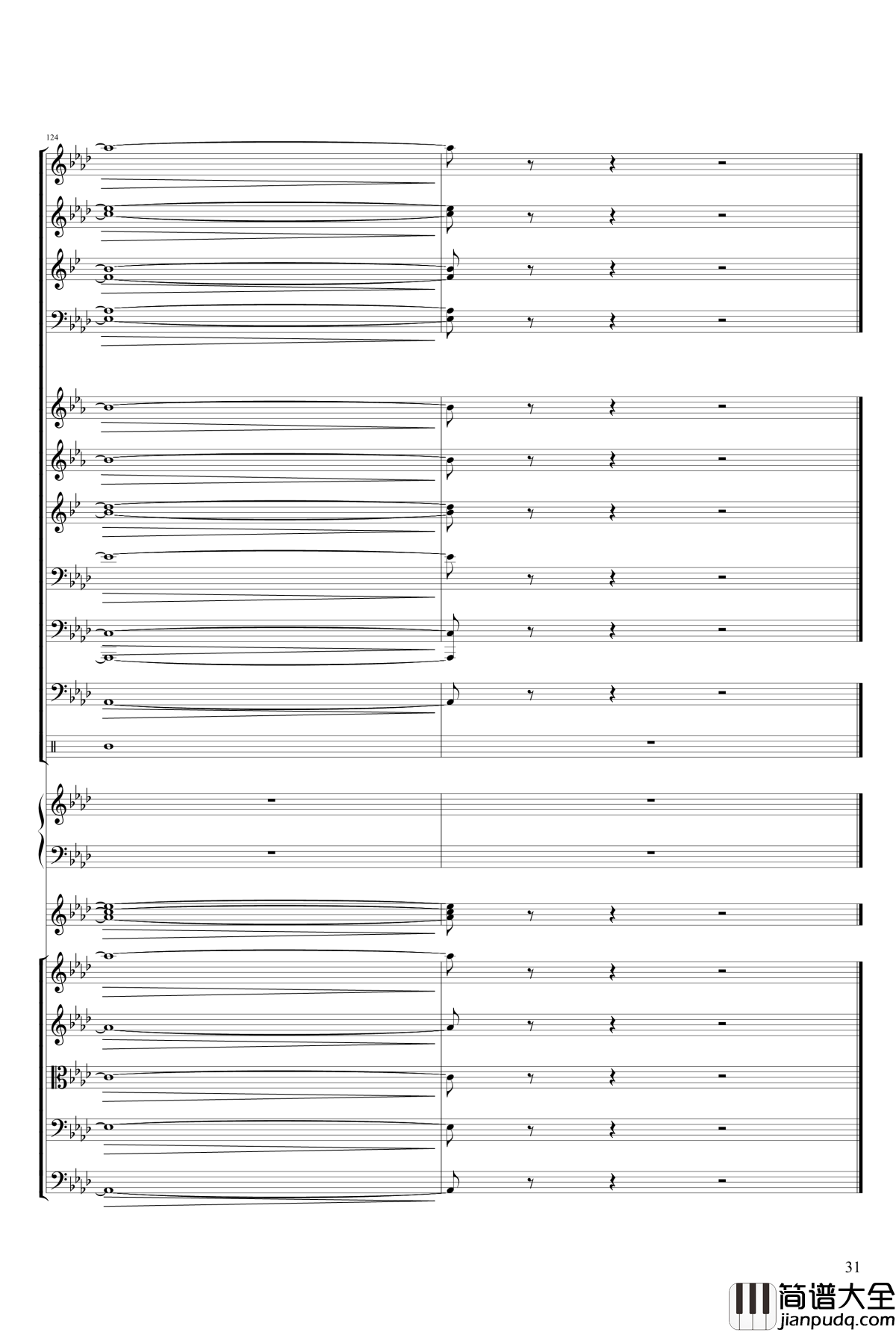 124

31

简谱大全
jianpudq.com